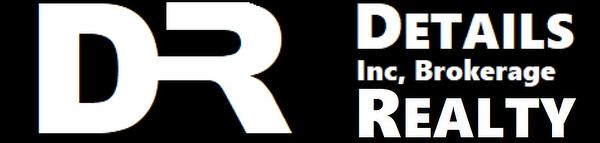 DR
DETAILS
Inc, Brokerage
REALTY